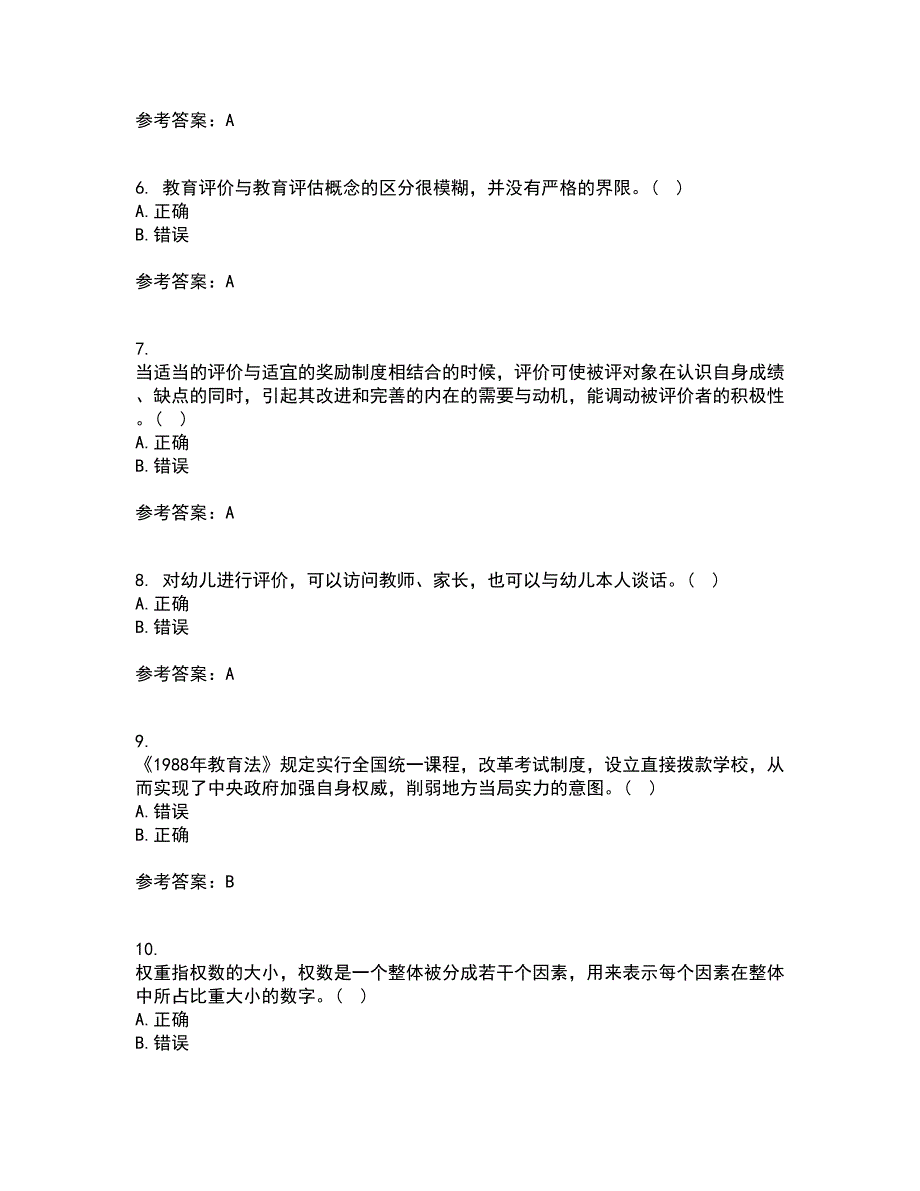 参考答案：A

6. 教育评价与教育评估概念的区分很模糊，并没有严格的界限。（ ）
A. 正确
B. 错误

参考答案：A

7.
当适当的评价与适宜的奖励制度相结合的时候，评价可使被评对象在认识自身成绩、缺点的同时，引起其改进和完善的内在的需要与动机，能调动被评价者的积极性。（ ）
A. 正确
B. 错误

参考答案：A

8. 对幼儿进行评价，可以访问教师、家长，也可以与幼儿本人谈话。（ ）
A. 正确
B. 错误

参考答案：A

9.
《1988年教育法》规定实行全国统一课程，改革考试制度，设立直接拨款学校，从而实现了中央政府加强自身权威，削弱地方当局实力的意图。（ ）
A. 错误
B. 正确

参考答案：B

10.
权重指权数的大小，权数是一个整体被分成若干个因素，用来表示每个因素在整体中所占比重大小的数字。（ ）
A. 正确
B. 错误